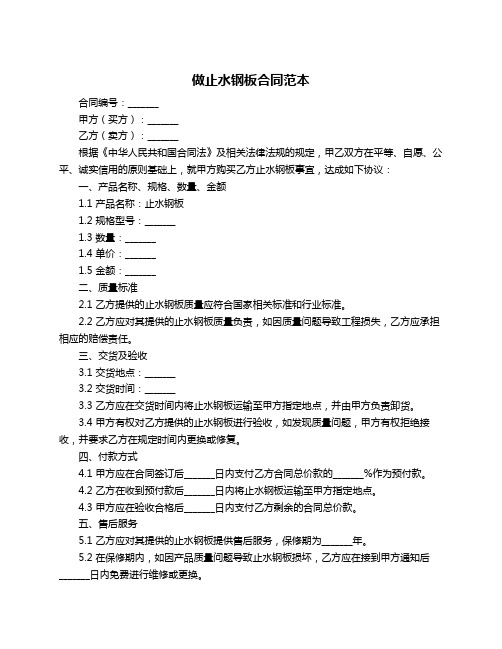 做止水钢板合同范本

合同编号：______

甲方（买方）：______

乙方（卖方）：______

根据《中华人民共和国合同法》及相关法律法规的规定，甲乙双方在平等、自愿、公平、诚实信用的原则基础上，就甲方购买乙方止水钢板事宜，达成如下协议：

一、产品名称、规格、数量、金额

1.1 产品名称：止水钢板

1.2 规格型号：______

1.3 数量：______

1.4 单价：______

1.5 金额：______

二、质量标准

2.1 乙方提供的止水钢板质量应符合国家相关标准和行业标准。

2.2 乙方应对其提供的止水钢板质量负责，如因质量问题导致工程损失，乙方应承担相应的赔偿责任。

三、交货及验收

3.1 交货地点：______

3.2 交货时间：______

3.3 乙方应在交货时间内将止水钢板运输至甲方指定地点，并由甲方负责卸货。

3.4 甲方有权对乙方提供的止水钢板进行验收，如发现质量问题，甲方有权拒绝接收，并要求乙方在规定时间内更换或修复。

四、付款方式

4.1 甲方应在合同签订后______日内支付乙方合同总价款的______%作为预付款。

4.2 乙方在收到预付款后______日内将止水钢板运输至甲方指定地点。

4.3 甲方应在验收合格后______日内支付乙方剩余的合同总价款。

五、售后服务

5.1 乙方应对其提供的止水钢板提供售后服务，保修期为______年。

5.2 在保修期内，如因产品质量问题导致止水钢板损坏，乙方应在接到甲方通知后______日内免费进行维修或更换。